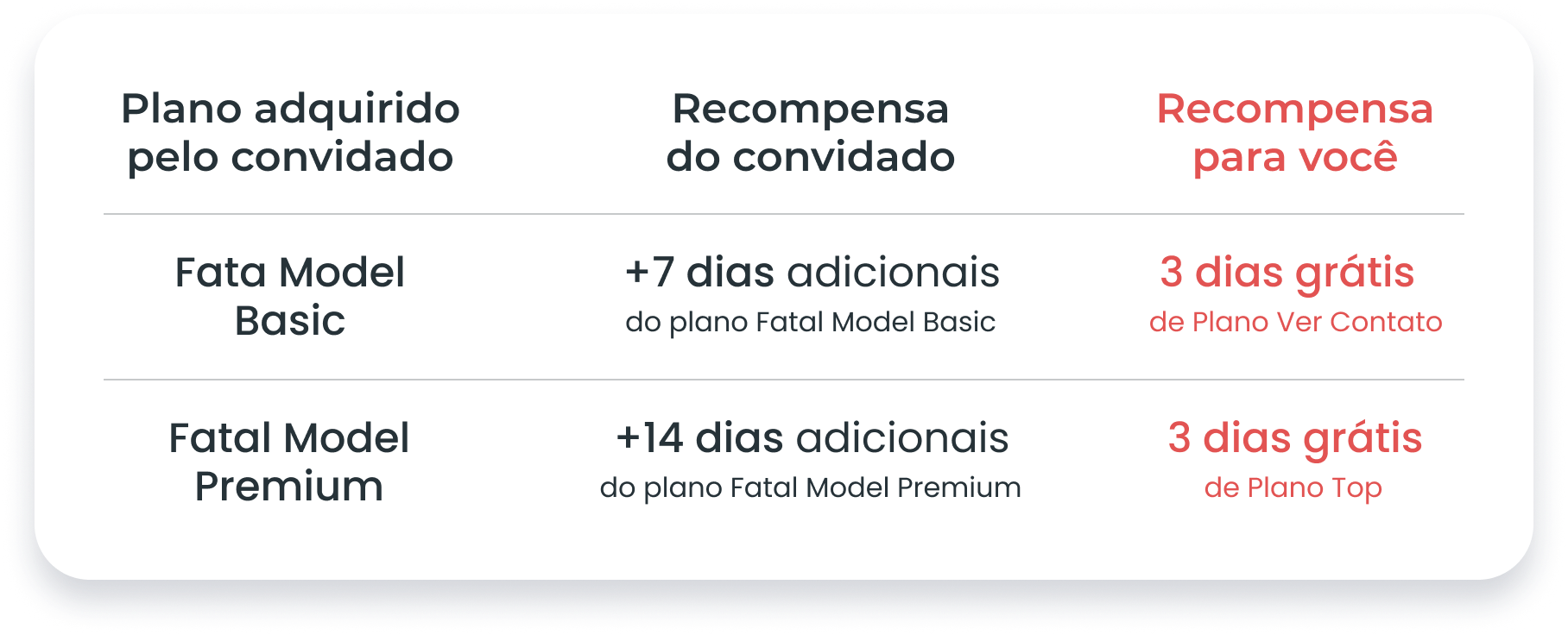 | Plano adquirido pelo convidado | Recompensa do convidado | Recompensa para você |
|---|---|---|
| Fata Model Basic | +7 dias adicionais do plano Fatal Model Basic | 3 dias grátis de Plano Ver Contato |
| Fatal Model Premium | +14 dias adicionais do plano Fatal Model Premium | 3 dias grátis de Plano Top |